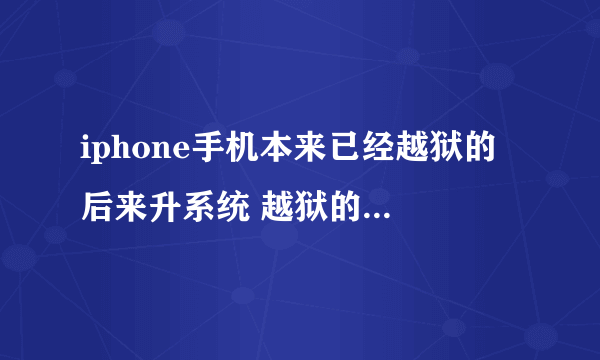 iphone手机本来已经越狱的后来升系统 越狱的...